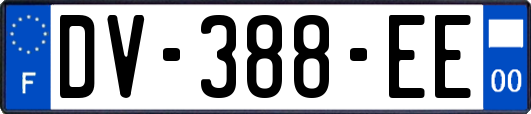 F
DV-388-EE
00